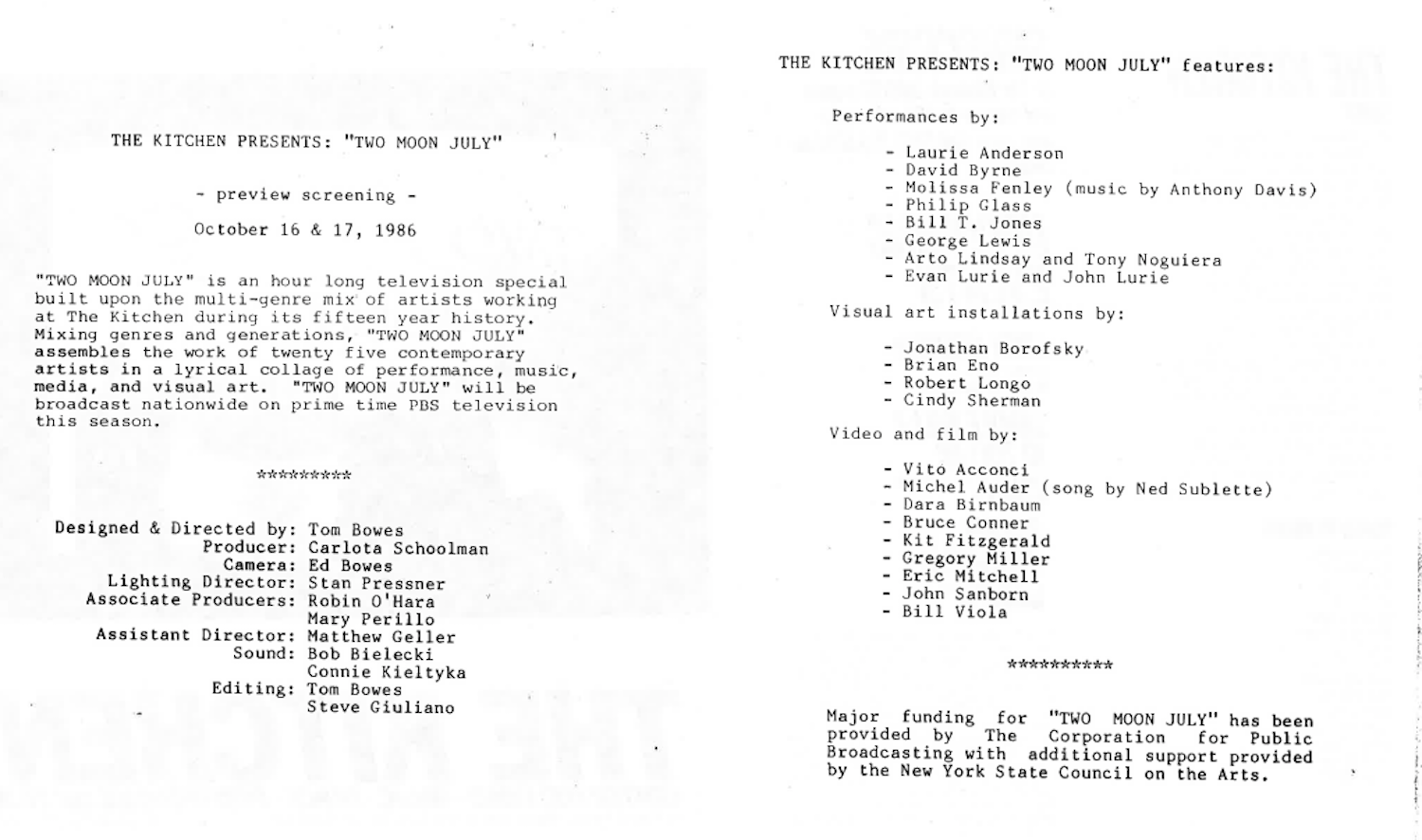 THE KITCHEN PRESENTS: "TWO MOON JULY"

- preview screening -

October 16 & 17, 1986

"TWO MOON JULY" is an hour long television special built upon the multi-genre mix of artists working at The Kitchen during its fifteen year history. Mixing genres and generations, "TWO MOON JULY" assembles the work of twenty five contemporary artists in a lyrical collage of performance, music, media, and visual art. "TWO MOON JULY" will be broadcast nationwide on prime time PBS television this season.

**********

Designed & Directed by: Tom Bowes
Producer: Carlota Schoolman
Camera: Ed Bowes
Lighting Director: Stan Pressner
Associate Producers: Robin O'Hara
Mary Perillo
Assistant Director: Matthew Geller
Sound: Bob Bielecki
Connie Kieltyka
Editing: Tom Bowes
Steve Giuliano

THE KITCHEN PRESENTS: "TWO MOON JULY" features:

Performances by:

- Laurie Anderson
- David Byrne
- Molissa Fenley (music by Anthony Davis)
- Philip Glass
- Bill T. Jones
- George Lewis
- Arto Lindsay and Tony Noguiera
- Evan Lurie and John Lurie

Visual art installations by:

- Jonathan Borofsky
- Brian Eno
- Robert Longo
- Cindy Sherman

Video and film by:

- Vito Acconci
- Michel Auder (song by Ned Sublette)
- Dara Birnbaum
- Bruce Conner
- Kit Fitzgerald
- Gregory Miller
- Eric Mitchell
- John Sanborn
- Bill Viola

**********

Major funding for "TWO MOON JULY" has been provided by The Corporation for Public Broadcasting with additional support provided by the New York State Council on the Arts.